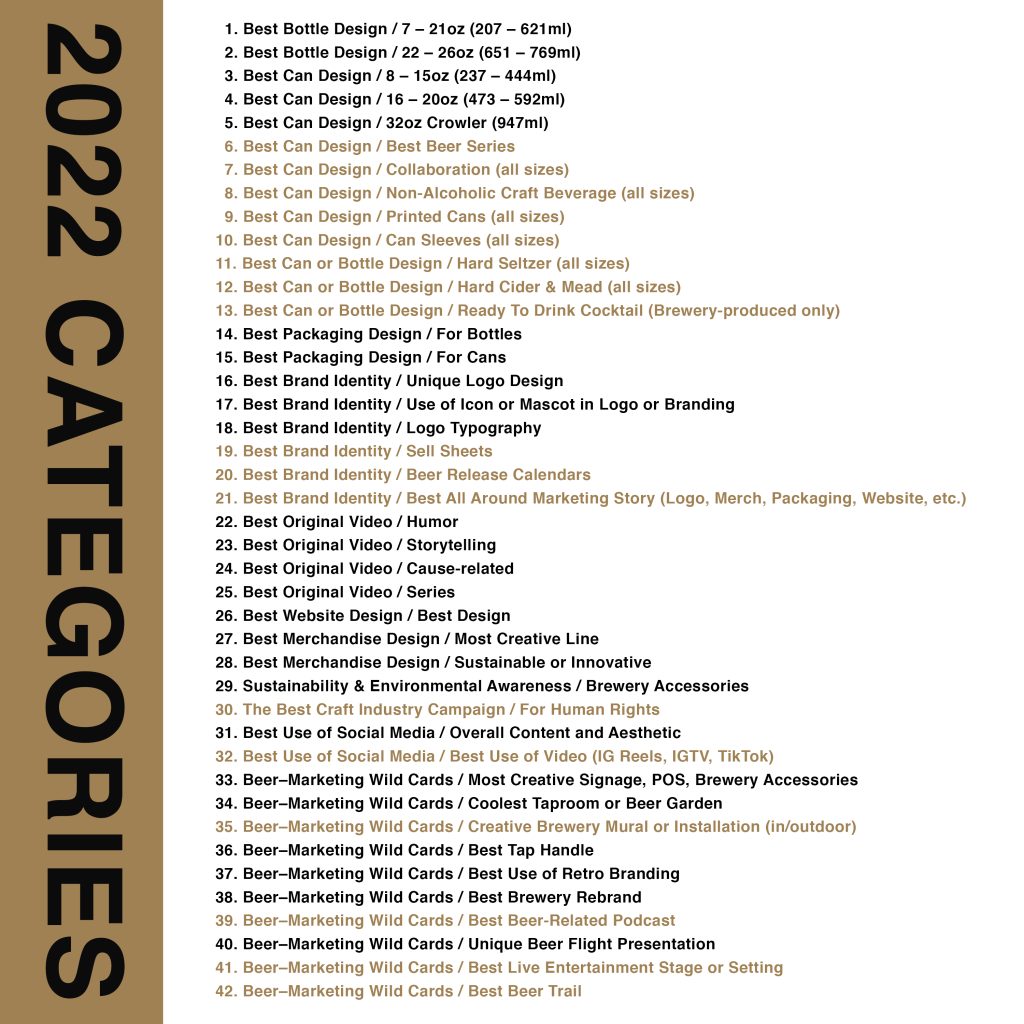 2022 CATEGORIES

1. Best Bottle Design / 7 – 21oz (207 – 621ml)
2. Best Bottle Design / 22 – 26oz (651 – 769ml)
3. Best Can Design / 8 – 15oz (237 – 444ml)
4. Best Can Design / 16 – 20oz (473 – 592ml)
5. Best Can Design / 32oz Crowler (947ml)
6. Best Can Design / Best Beer Series
7. Best Can Design / Collaboration (all sizes)
8. Best Can Design / Non-Alcoholic Craft Beverage (all sizes)
9. Best Can Design / Printed Cans (all sizes)
10. Best Can Design / Can Sleeves (all sizes)
11. Best Can or Bottle Design / Hard Seltzer (all sizes)
12. Best Can or Bottle Design / Hard Cider & Mead (all sizes)
13. Best Can or Bottle Design / Ready To Drink Cocktail (Brewery-produced only)
14. Best Packaging Design / For Bottles
15. Best Packaging Design / For Cans
16. Best Brand Identity / Unique Logo Design
17. Best Brand Identity / Use of Icon or Mascot in Logo or Branding
18. Best Brand Identity / Logo Typography
19. Best Brand Identity / Sell Sheets
20. Best Brand Identity / Beer Release Calendars
21. Best Brand Identity / Best All Around Marketing Story (Logo, Merch, Packaging, Website, etc.)
22. Best Original Video / Humor
23. Best Original Video / Storytelling
24. Best Original Video / Cause-related
25. Best Original Video / Series
26. Best Website Design / Best Design
27. Best Merchandise Design / Most Creative Line
28. Best Merchandise Design / Sustainable or Innovative
29. Sustainability & Environmental Awareness / Brewery Accessories
30. The Best Craft Industry Campaign / For Human Rights
31. Best Use of Social Media / Overall Content and Aesthetic
32. Best Use of Social Media / Best Use of Video (IG Reels, IGTV, TikTok)
33. Beer–Marketing Wild Cards / Most Creative Signage, POS, Brewery Accessories
34. Beer–Marketing Wild Cards / Coolest Taproom or Beer Garden
35. Beer–Marketing Wild Cards / Creative Brewery Mural or Installation (in/outdoor)
36. Beer–Marketing Wild Cards / Best Tap Handle
37. Beer–Marketing Wild Cards / Best Use of Retro Branding
38. Beer–Marketing Wild Cards / Best Brewery Rebrand
39. Beer–Marketing Wild Cards / Best Beer-Related Podcast
40. Beer–Marketing Wild Cards / Unique Beer Flight Presentation
41. Beer–Marketing Wild Cards / Best Live Entertainment Stage or Setting
42. Beer–Marketing Wild Cards / Best Beer Trail